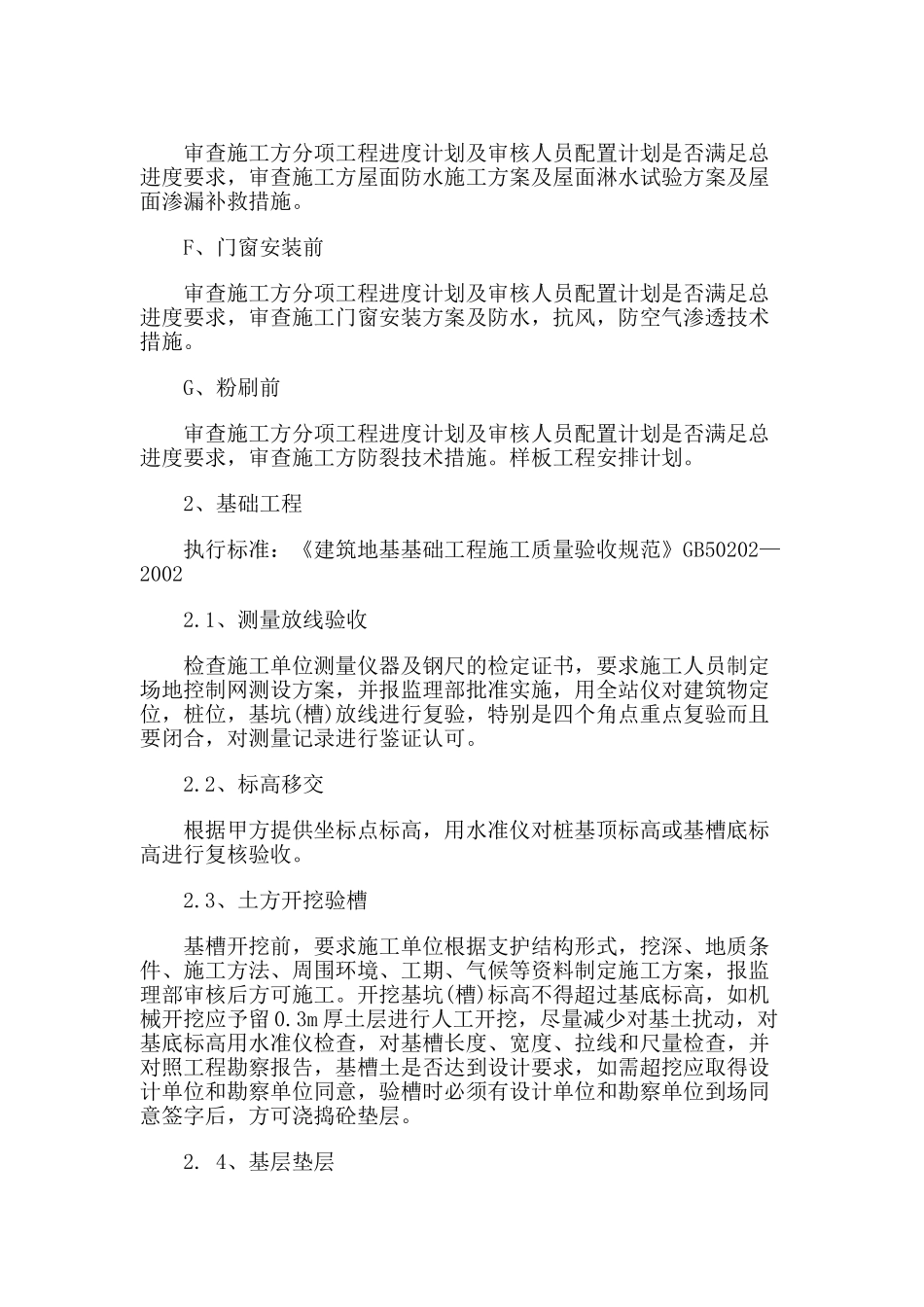 审查施工方分项工程进度计划及审核人员配置计划是否满足总进度要求，审查施工方屋面防水施工方案及屋面淋水试验方案及屋面渗漏补救措施。

F、门窗安装前

审查施工方分项工程进度计划及审核人员配置计划是否满足总进度要求，审查施工门窗安装方案及防水，抗风，防空气渗透技术措施。

G、粉刷前

审查施工方分项工程进度计划及审核人员配置计划是否满足总进度要求，审查施工方防裂技术措施。样板工程安排计划。

2、基础工程

执行标准：《建筑地基基础工程施工质量验收规范》GB50202—2002

2.1、测量放线验收

检查施工单位测量仪器及钢尺的检定证书，要求施工人员制定场地控制网测设方案，并报监理部批准实施，用全站仪对建筑物定位，桩位，基坑(槽)放线进行复验，特别是四个角点重点复验而且要闭合，对测量记录进行鉴证认可。

2.2、标高移交

根据甲方提供坐标点标高，用水准仪对桩基顶标高或基槽底标高进行复核验收。

2.3、土方开挖验槽

基槽开挖前，要求施工单位根据支护结构形式，挖深、地质条件、施工方法、周围环境、工期、气候等资料制定施工方案，报监理部审核后方可施工。开挖基坑(槽)标高不得超过基底标高，如机械开挖应予留0.3m厚土层进行人工开挖，尽量减少对基土扰动，对基底标高用水准仪检查，对基槽长度、宽度、拉线和尺量检查，并对照工程勘察报告，基槽土是否达到设计要求，如需超挖应取得设计单位和勘察单位同意，验槽时必须有设计单位和勘察单位到场同意签字后，方可浇捣砼垫层。

2. 4、基层垫层